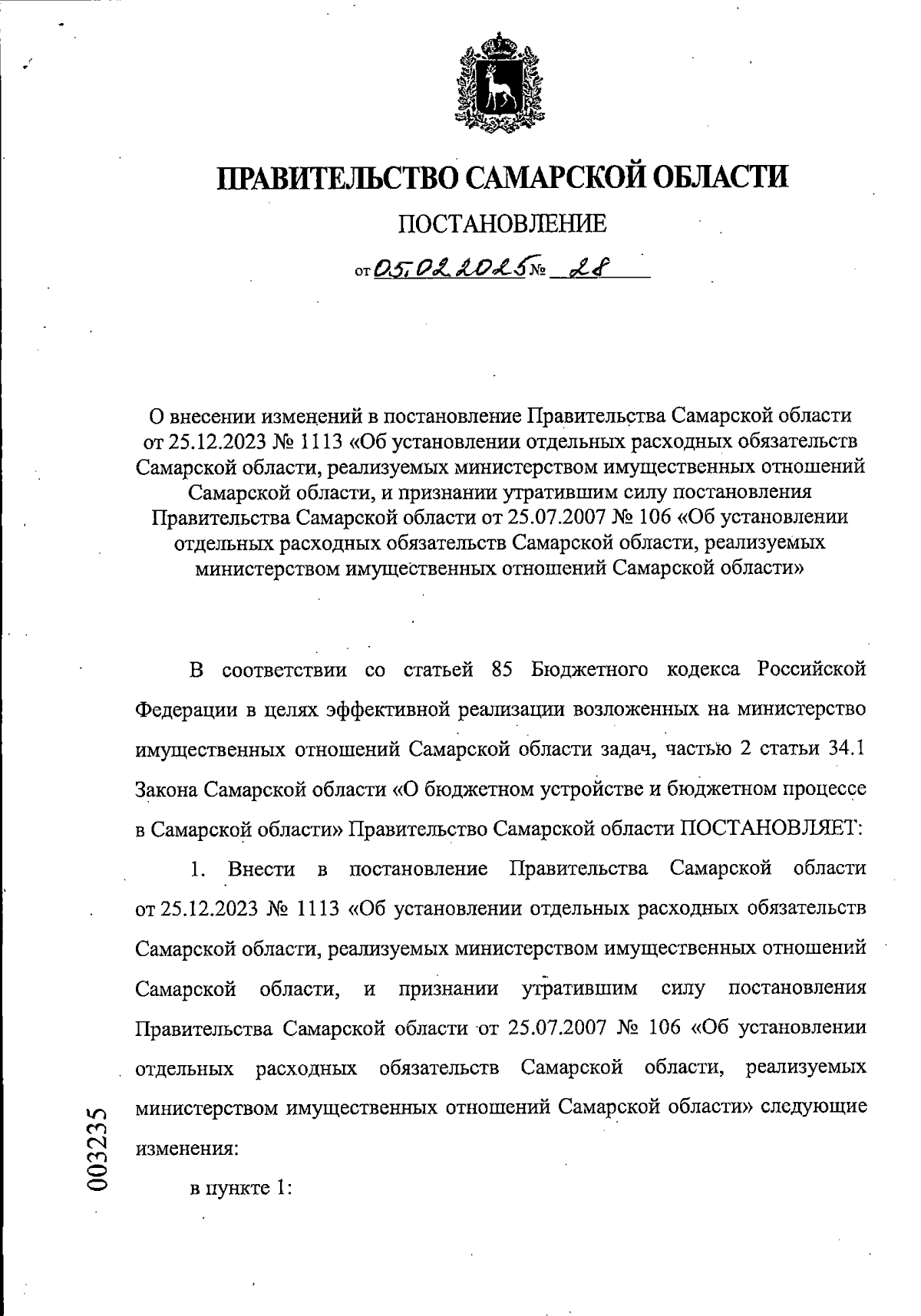 ПРАВИТЕЛЬСТВО САМАРСКОЙ ОБЛАСТИ

ПОСТАНОВЛЕНИЕ

от 05.02.2025 № 28

О внесении изменений в постановление Правительства Самарской области от 25.12.2023 № 1113 «Об установлении отдельных расходных обязательств Самарской области, реализуемых министерством имущественных отношений Самарской области, и признании утратившим силу постановления Правительства Самарской области от 25.07.2007 № 106 «Об установлении отдельных расходных обязательств Самарской области, реализуемых министерством имущественных отношений Самарской области»

В соответствии со статьей 85 Бюджетного кодекса Российской Федерации в целях эффективной реализации возложенных на министерство имущественных отношений Самарской области задач, частью 2 статьи 34.1 Закона Самарской области «О бюджетном устройстве и бюджетном процессе в Самарской области» Правительство Самарской области ПОСТАНОВЛЯЕТ:

1. Внести в постановление Правительства Самарской области от 25.12.2023 № 1113 «Об установлении отдельных расходных обязательств Самарской области, реализуемых министерством имущественных отношений Самарской области, и признании утратившим силу постановления Правительства Самарской области от 25.07.2007 № 106 «Об установлении отдельных расходных обязательств Самарской области, реализуемых министерством имущественных отношений Самарской области» следующие изменения:

в пункте 1:

003235